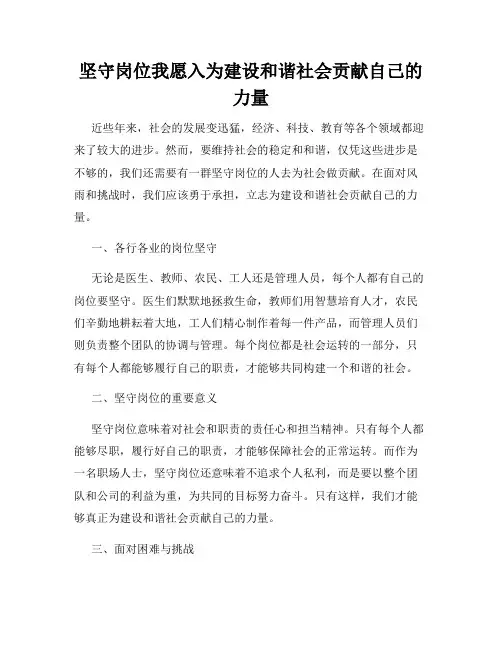 坚守岗位我愿入为建设和谐社会贡献自己的力量

近些年来，社会的发展变迅猛，经济、科技、教育等各个领域都迎来了较大的进步。然而，要维持社会的稳定和和谐，仅凭这些进步是不够的，我们还需要有一群坚守岗位的人去为社会做贡献。在面对风雨和挑战时，我们应该勇于承担，立志为建设和谐社会贡献自己的力量。

一、各行各业的岗位坚守

无论是医生、教师、农民、工人还是管理人员，每个人都有自己的岗位要坚守。医生们默默地拯救生命，教师们用智慧培育人才，农民们辛勤地耕耘着大地，工人们精心制作着每一件产品，而管理人员们则负责整个团队的协调与管理。每个岗位都是社会运转的一部分，只有每个人都能够履行自己的职责，才能够共同构建一个和谐的社会。

二、坚守岗位的重要意义

坚守岗位意味着对社会和职责的责任心和担当精神。只有每个人都能够尽职，履行好自己的职责，才能够保障社会的正常运转。而作为一名职场人士，坚守岗位还意味着不追求个人私利，而是要以整个团队和公司的利益为重，为共同的目标努力奋斗。只有这样，我们才能够真正为建设和谐社会贡献自己的力量。

三、面对困难与挑战